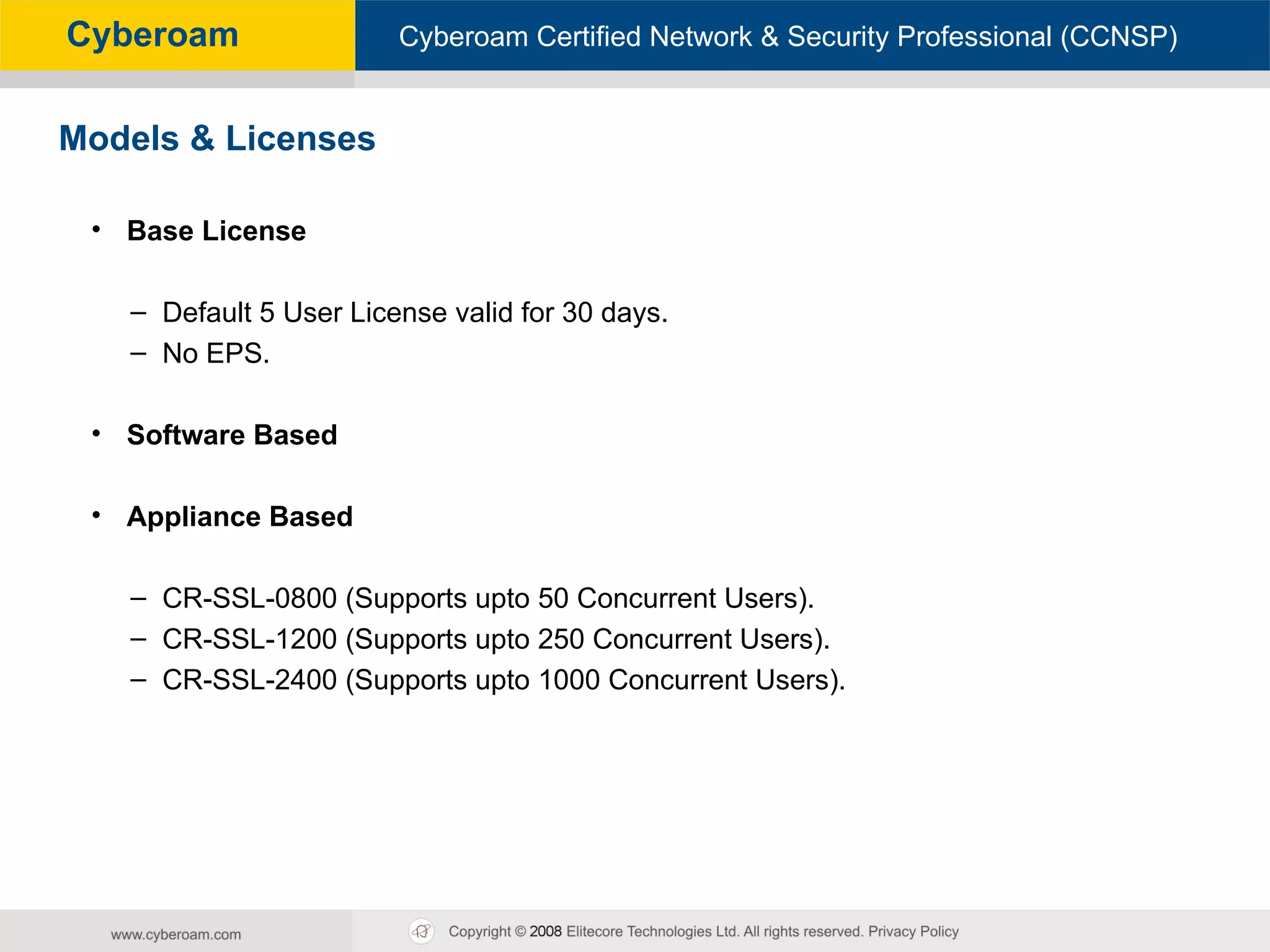 Cyberoam

Cyberoam Certified Network & Security Professional (CCNSP)

Models & Licenses

• Base License

– Default 5 User License valid for 30 days.
– No EPS.

• Software Based

• Appliance Based

– CR-SSL-0800 (Supports upto 50 Concurrent Users).
– CR-SSL-1200 (Supports upto 250 Concurrent Users).
– CR-SSL-2400 (Supports upto 1000 Concurrent Users).

www.cyberoam.com

Copyright © 2008 Elitecore Technologies Ltd. All rights reserved. Privacy Policy